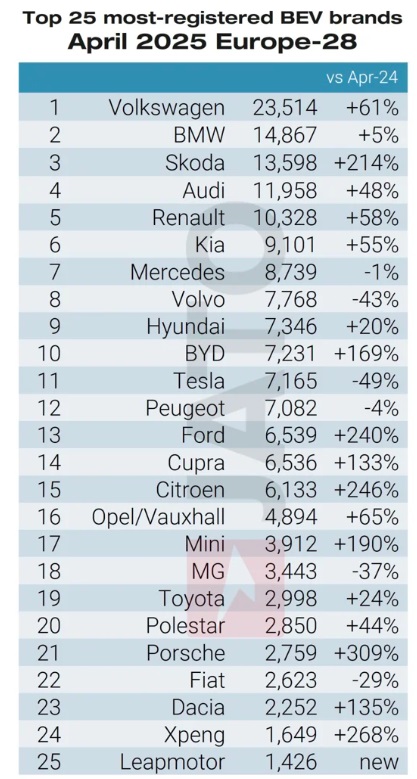 Top 25 most-registered BEV brands
April 2025 Europe-28

| | | | vs Apr-24 |
|---|---|---|---|
| 1 | Volkswagen | 23,514 | +61% |
| 2 | BMW | 14,867 | +5% |
| 3 | Skoda | 13,598 | +214% |
| 4 | Audi | 11,958 | +48% |
| 5 | Renault | 10,328 | +58% |
| 6 | Kia | 9,101 | +55% |
| 7 | Mercedes | 8,739 | -1% |
| 8 | Volvo | 7,768 | -43% |
| 9 | Hyundai | 7,346 | +20% |
| 10 | BYD | 7,231 | +169% |
| 11 | Tesla | 7,165 | -49% |
| 12 | Peugeot | 7,082 | -4% |
| 13 | Ford | 6,539 | +240% |
| 14 | Cupra | 6,536 | +133% |
| 15 | Citroen | 6,133 | +246% |
| 16 | Opel/Vauxhall | 4,894 | +65% |
| 17 | Mini | 3,912 | +190% |
| 18 | MG | 3,443 | -37% |
| 19 | Toyota | 2,998 | +24% |
| 20 | Polestar | 2,850 | +44% |
| 21 | Porsche | 2,759 | +309% |
| 22 | Fiat | 2,623 | -29% |
| 23 | Dacia | 2,252 | +135% |
| 24 | Xpeng | 1,649 | +268% |
| 25 | Leapmotor | 1,426 | new |

JATO